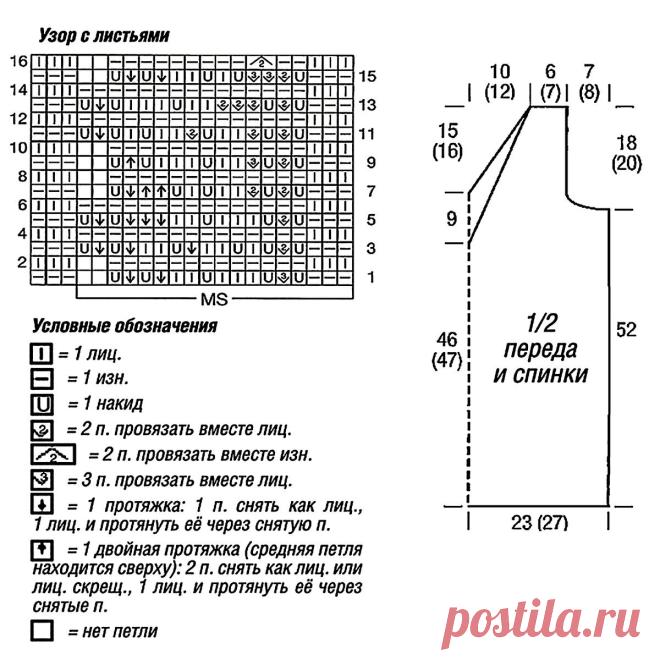 Узор с листьями

16
14
12
10
8
6
4
2

15
13
11
9
7
5
3
1

MS

Условные обозначения

= 1 лиц.

= 1 изн.

= 1 накид

= 2 п. провязать вместе лиц.

= 2 п. провязать вместе изн.

= 3 п. провязать вместе лиц.

= 1 протяжка: 1 п. снять как лиц., 1 лиц. и протянуть её через снятую п.

= 1 двойная протяжка (средняя петля находится сверху): 2 п. снять как лиц. или лиц. скрещ., 1 лиц. и протянуть её через снятые п.

= нет петли

10 (12) 6 (7) 7 (8)

15 (16)

18 (20)

9

46 (47)

1/2 переда и спинки

52

23 (27)

postila.ru